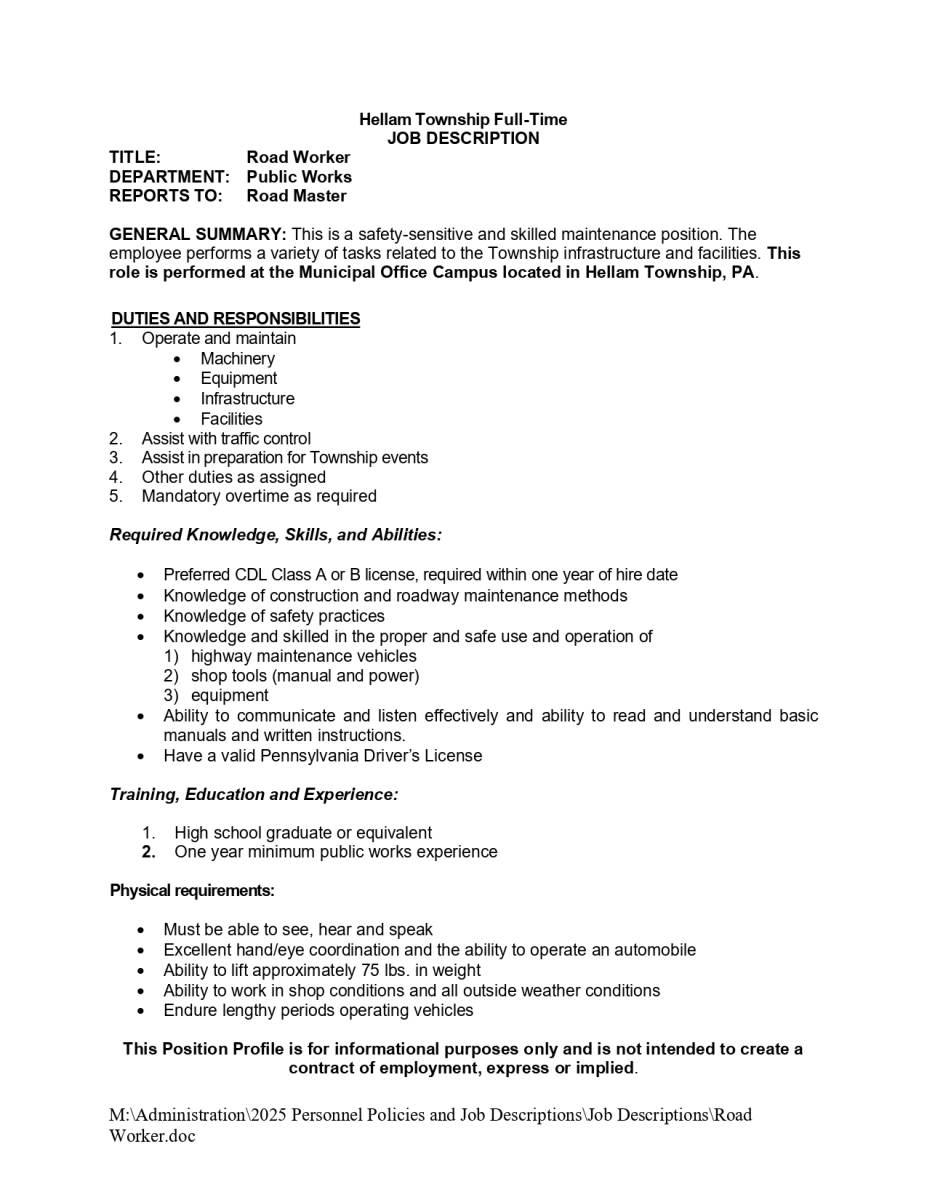 Hellam Township Full-Time
JOB DESCRIPTION

TITLE: Road Worker
DEPARTMENT: Public Works
REPORTS TO: Road Master

GENERAL SUMMARY: This is a safety-sensitive and skilled maintenance position. The employee performs a variety of tasks related to the Township infrastructure and facilities. This role is performed at the Municipal Office Campus located in Hellam Township, PA.

DUTIES AND RESPONSIBILITIES
1. Operate and maintain
• Machinery
• Equipment
• Infrastructure
• Facilities
2. Assist with traffic control
3. Assist in preparation for Township events
4. Other duties as assigned
5. Mandatory overtime as required

Required Knowledge, Skills, and Abilities:

• Preferred CDL Class A or B license, required within one year of hire date
• Knowledge of construction and roadway maintenance methods
• Knowledge of safety practices
• Knowledge and skilled in the proper and safe use and operation of
1) highway maintenance vehicles
2) shop tools (manual and power)
3) equipment
• Ability to communicate and listen effectively and ability to read and understand basic manuals and written instructions.
• Have a valid Pennsylvania Driver's License

Training, Education and Experience:

1. High school graduate or equivalent
2. One year minimum public works experience

Physical requirements:

• Must be able to see, hear and speak
• Excellent hand/eye coordination and the ability to operate an automobile
• Ability to lift approximately 75 lbs. in weight
• Ability to work in shop conditions and all outside weather conditions
• Endure lengthy periods operating vehicles

This Position Profile is for informational purposes only and is not intended to create a contract of employment, express or implied.

M:\Administration\2025 Personnel Policies and Job Descriptions\Job Descriptions\Road Worker.doc